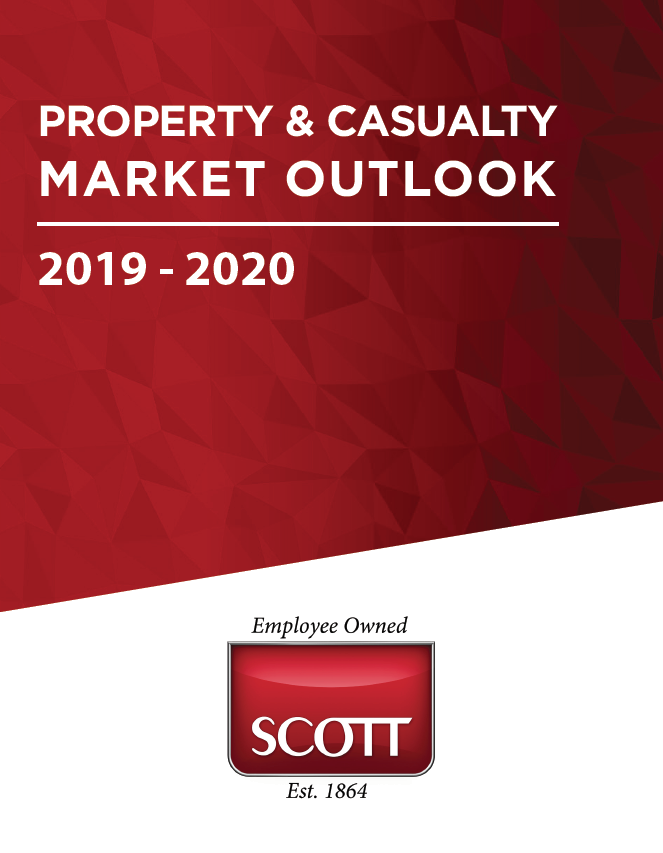 PROPERTY & CASUALTY
MARKET OUTLOOK

2019 - 2020

Employee Owned

SCOTT

Est. 1864